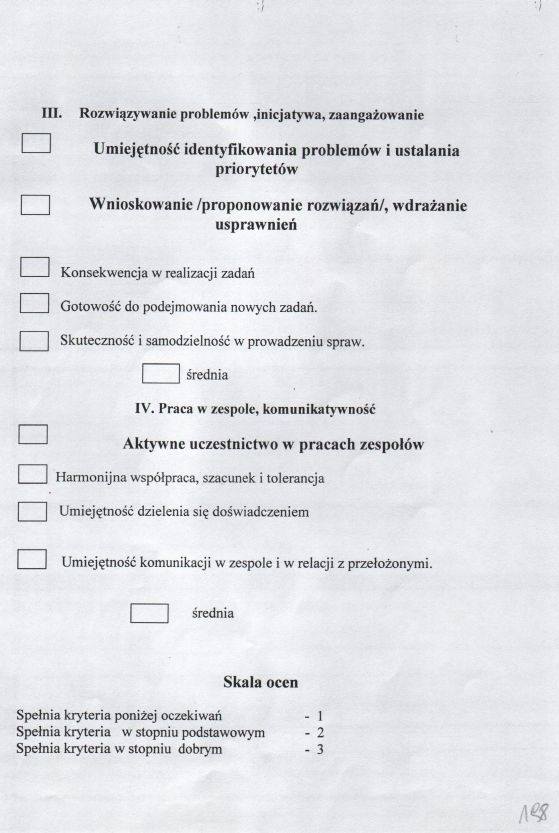 III. Rozwiązywanie problemów ,inicjatywa, zaangażowanie

Umiejętność identyfikowania problemów i ustalania priorytetów

Wnioskowanie /proponowanie rozwiązań/, wdrażanie usprawnień

Konsekwencja w realizacji zadań

Gotowość do podejmowania nowych zadań.

Skuteczność i samodzielność w prowadzeniu spraw.

średnia

IV. Praca w zespole, komunikatywność

Aktywne uczestnictwo w pracach zespołów

Harmonijna współpraca, szacunek i tolerancja

Umiejętność dzielenia się doświadczeniem

Umiejętność komunikacji w zespole i w relacji z przełożonymi.

średnia

Skala ocen

Spełnia kryteria poniżej oczekiwań - 1
Spełnia kryteria w stopniu podstawowym - 2
Spełnia kryteria w stopniu dobrym - 3

128